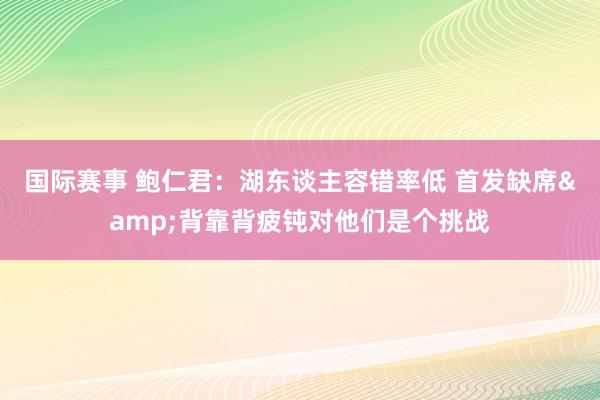 国际赛事 鲍仁君：湖东谈主容错率低 首发缺席&amp;背靠背疲钝对他们是个挑战